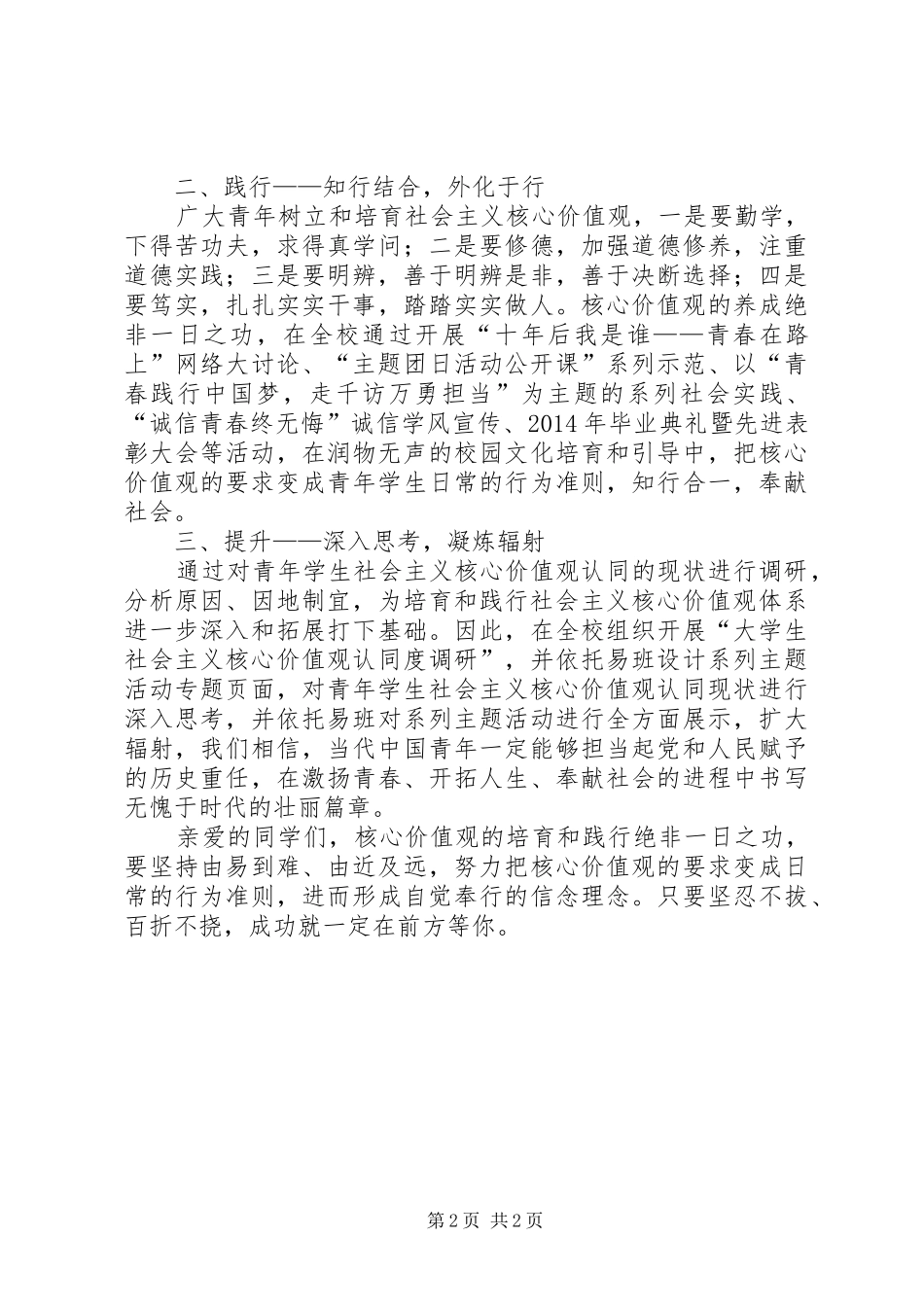 二、践行——知行结合，外化于行

广大青年树立和培育社会主义核心价值观，一是要勤学，下得苦功夫，求得真学问；二是要修德，加强道德修养，注重道德实践；三是要明辨，善于明辨是非，善于决断选择；四是要笃实，扎扎实实干事，踏踏实实做人。核心价值观的养成绝非一日之功，在全校通过开展“十年后我是谁——青春在路上”网络大讨论、“主题团日活动公开课”系列示范、以“青春践行中国梦，走千访万勇担当”为主题的系列社会实践、“诚信青春终无悔”诚信学风宣传、2014年毕业典礼暨先进表彰大会等活动，在润物无声的校园文化培育和引导中，把核心价值观的要求变成青年学生日常的行为准则，知行合一，奉献社会。

三、提升——深入思考，凝炼辐射

通过对青年学生社会主义核心价值观认同的现状进行调研，分析原因、因地制宜，为培育和践行社会主义核心价值观体系进一步深入和拓展打下基础。因此，在全校组织开展“大学生社会主义核心价值观认同度调研”，并依托易班设计系列主题活动专题页面，对青年学生社会主义核心价值观认同现状进行深入思考，并依托易班对系列主题活动进行全方面展示，扩大辐射，我们相信，当代中国青年一定能够担当起党和人民赋予的历史重任，在激扬青春、开拓人生、奉献社会的进程中书写无愧于时代的壮丽篇章。

亲爱的同学们，核心价值观的培育和践行绝非一日之功，要坚持由易到难、由近及远，努力把核心价值观的要求变成日常的行为准则，进而形成自觉奉行的信念理念。只要坚忍不拔、百折不挠，成功就一定在前方等你。

第2页 共2页